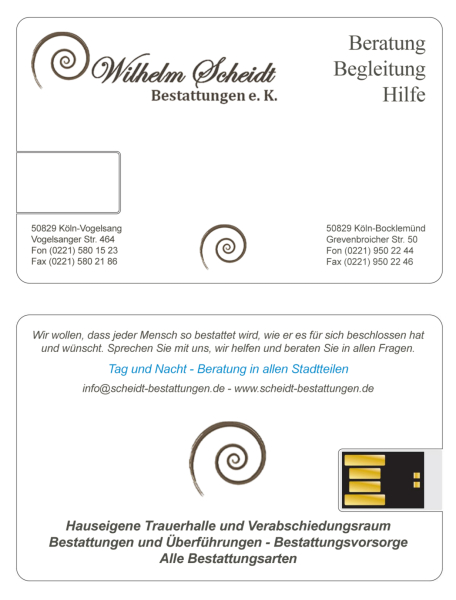 Wilhelm Scheidt
Bestattungen e. K.

Beratung
Begleitung
Hilfe

50829 Köln-Vogelsang
Vogelsanger Str. 464
Fon (0221) 580 15 23
Fax (0221) 580 21 86

50829 Köln-Bocklemünd
Grevenbroicher Str. 50
Fon (0221) 950 22 44
Fax (0221) 950 22 46

Wir wollen, dass jeder Mensch so bestattet wird, wie er es für sich beschlossen hat und wünscht. Sprechen Sie mit uns, wir helfen und beraten Sie in allen Fragen.

Tag und Nacht - Beratung in allen Stadtteilen

info@scheidt-bestattungen.de - www.scheidt-bestattungen.de

Hauseigene Trauerhalle und Verabschiedungsraum
Bestattungen und Überführungen - Bestattungsvorsorge
Alle Bestattungsarten